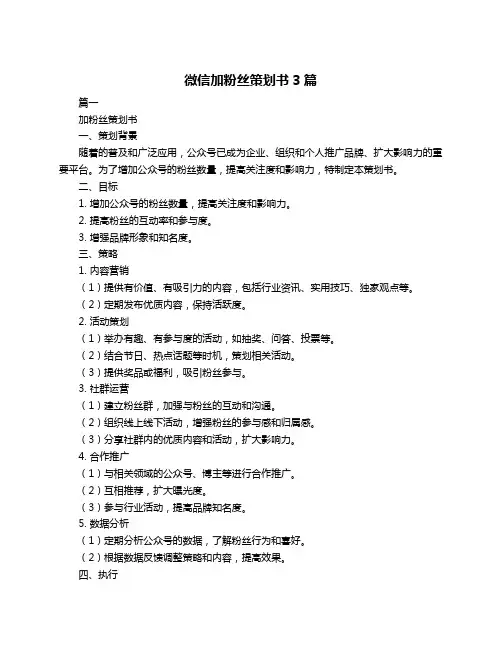 微信加粉丝策划书 3 篇

篇一

加粉丝策划书

一、策划背景

随着的普及和广泛应用，公众号已成为企业、组织和个人推广品牌、扩大影响力的重要平台。为了增加公众号的粉丝数量，提高关注度和影响力，特制定本策划书。

二、目标

1. 增加公众号的粉丝数量，提高关注度和影响力。

2. 提高粉丝的互动率和参与度。

3. 增强品牌形象和知名度。

三、策略

1. 内容营销

（1）提供有价值、有吸引力的内容，包括行业资讯、实用技巧、独家观点等。

（2）定期发布优质内容，保持活跃度。

2. 活动策划

（1）举办有趣、有参与度的活动，如抽奖、问答、投票等。

（2）结合节日、热点话题等时机，策划相关活动。

（3）提供奖品或福利，吸引粉丝参与。

3. 社群运营

（1）建立粉丝群，加强与粉丝的互动和沟通。

（2）组织线上线下活动，增强粉丝的参与感和归属感。

（3）分享社群内的优质内容和活动，扩大影响力。

4. 合作推广

（1）与相关领域的公众号、博主等进行合作推广。

（2）互相推荐，扩大曝光度。

（3）参与行业活动，提高品牌知名度。

5. 数据分析

（1）定期分析公众号的数据，了解粉丝行为和喜好。

（2）根据数据反馈调整策略和内容，提高效果。

四、执行